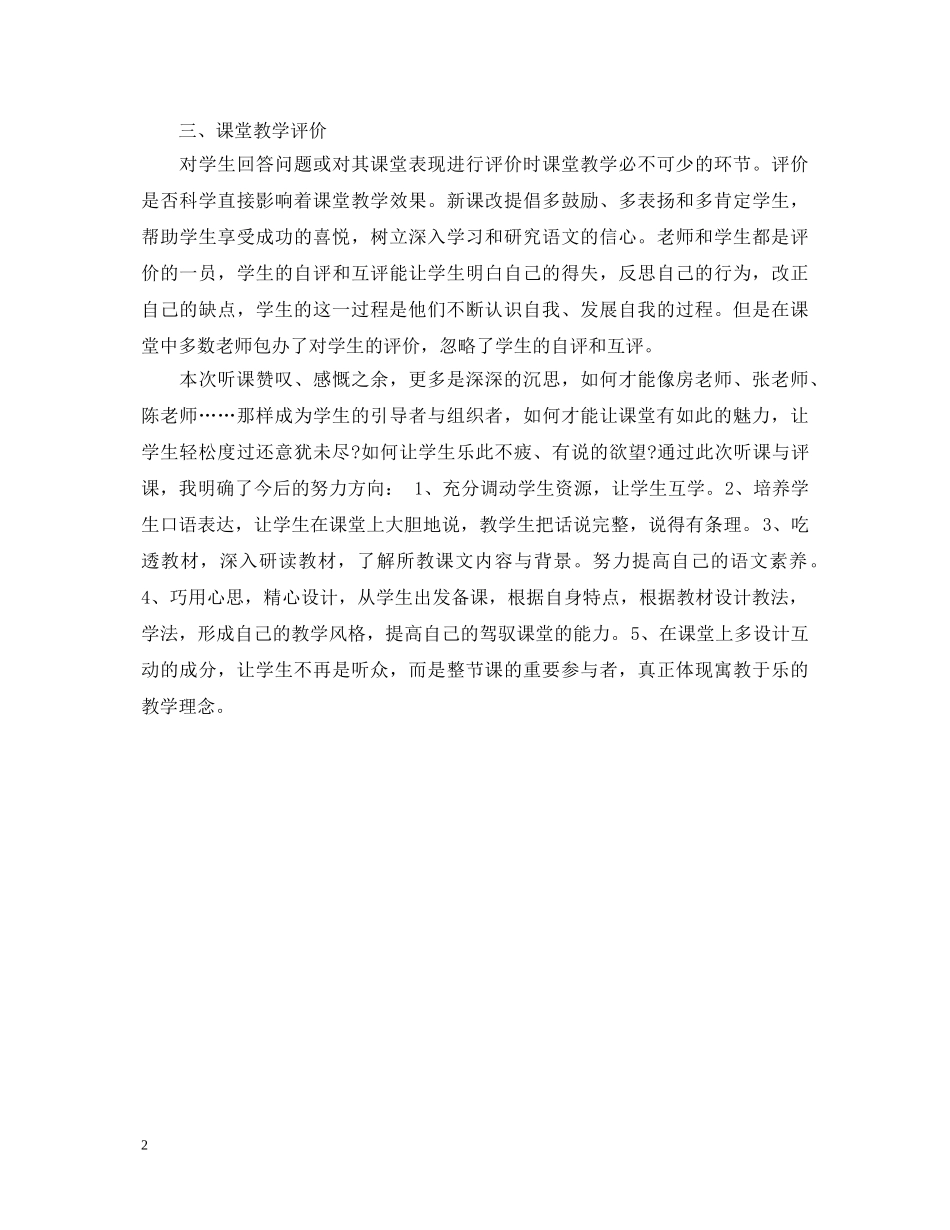 三、课堂教学评价

对学生回答问题或对其课堂表现进行评价时课堂教学必不可少的环节。评价是否科学直接影响着课堂教学效果。新课改提倡多鼓励、多表扬和多肯定学生，帮助学生享受成功的喜悦，树立深入学习和研究语文的信心。老师和学生都是评价的一员，学生的自评和互评能让学生明白自己的得失，反思自己的行为，改正自己的缺点，学生的这一过程是他们不断认识自我、发展自我的过程。但是在课堂中多数老师包办了对学生的评价，忽略了学生的自评和互评。

本次听课赞叹、感慨之余，更多是深深的沉思，如何才能像房老师、张老师、陈老师……那样成为学生的引导者与组织者，如何才能让课堂有如此的魅力，让学生轻松度过还意犹未尽?如何让学生乐此不疲、有说的欲望?通过此次听课与评课，我明确了今后的努力方向： 1、充分调动学生资源，让学生互学。2、培养学生口语表达，让学生在课堂上大胆地说，教学生把话说完整，说得有条理。3、吃透教材，深入研读教材，了解所教课文内容与背景。努力提高自己的语文素养。4、巧用心思，精心设计，从学生出发备课，根据自身特点，根据教材设计教法，学法，形成自己的教学风格，提高自己的驾驭课堂的能力。5、在课堂上多设计互动的成分，让学生不再是听众，而是整节课的重要参与者，真正体现寓教于乐的教学理念。

2